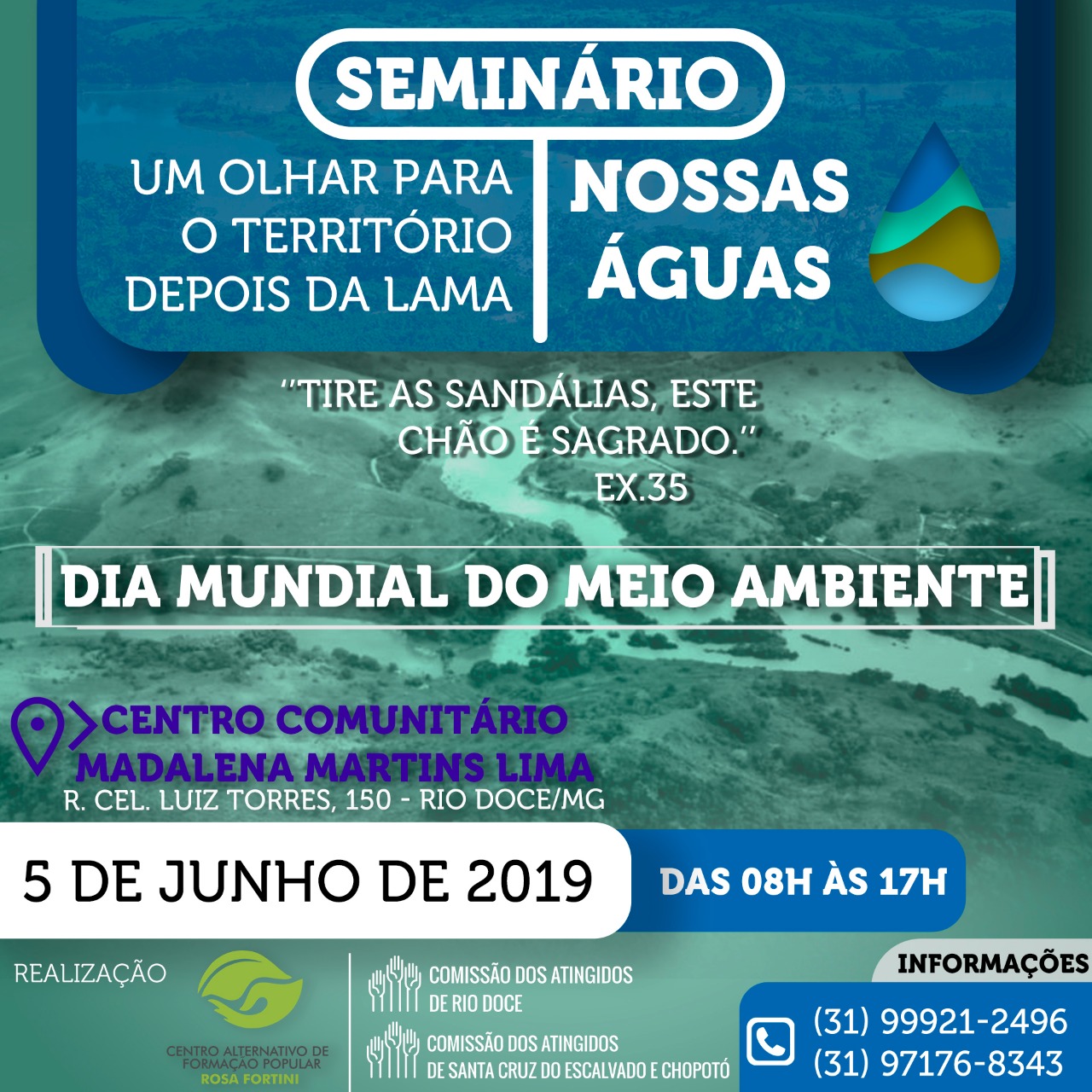 SEMINÁRIO

UM OLHAR PARA O TERRITÓRIO DEPOIS DA LAMA

NOSSAS ÁGUAS

"TIRE AS SANDÁLIAS, ESTE CHÃO É SAGRADO."
EX.35

DIA MUNDIAL DO MEIO AMBIENTE

CENTRO COMUNITÁRIO MADALENA MARTINS LIMA
R. CEL. LUIZ TORRES, 150 - RIO DOCE/MG

5 DE JUNHO DE 2019

DAS 08H ÀS 17H

REALIZAÇÃO

CENTRO ALTERNATIVO DE FORMAÇÃO POPULAR
ROSA FORTINI

COMISSÃO DOS ATINGIDOS
DE RIO DOCE

COMISSÃO DOS ATINGIDOS
DE SANTA CRUZ DO ESCALVADO E CHOPOTÓ

INFORMAÇÕES
(31) 99921-2496
(31) 97176-8343